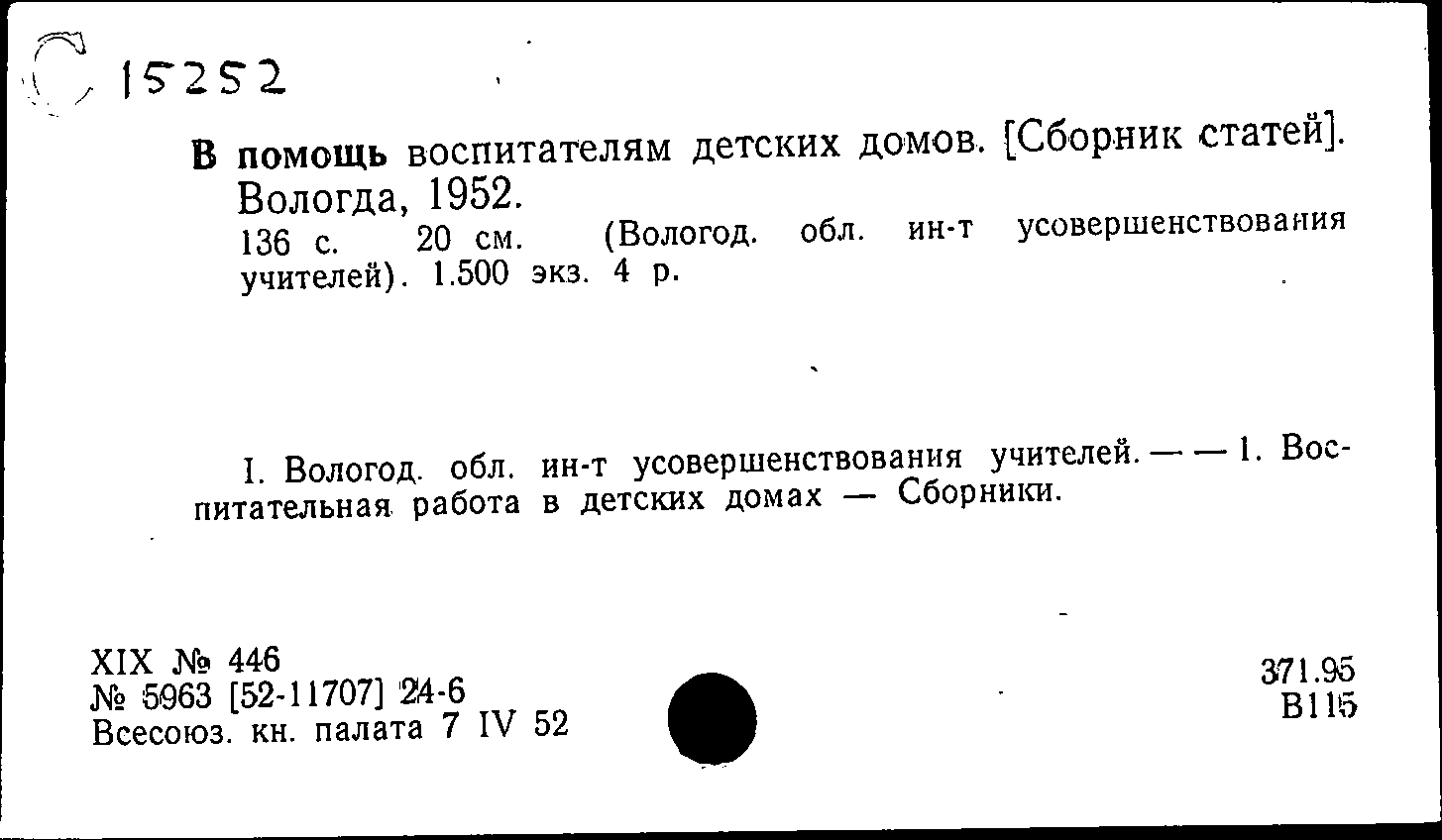 15252

В помощь воспитателям детских домов. [Сборник статей]. Вологда, 1952.
136 с. 20 см. (Вологод. обл. ин-т усовершенствования учителей). 1.500 экз. 4 р.

I. Вологод. обл. ин-т усовершенствования учителей. — — 1. Воспитательная работа в детских домах — Сборники.

XIX № 446
№ 5963 [52-11707] 24-6
Всесоюз. кн. палата 7 IV 52

371.95
В115